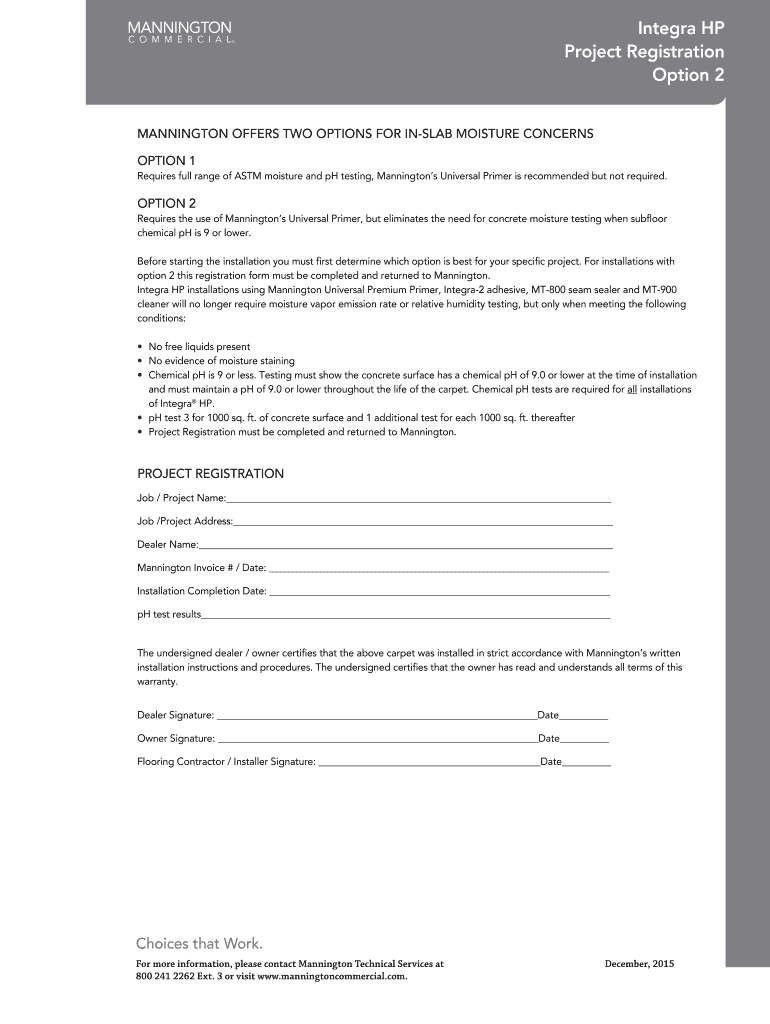 MANNINGTON
COMMERCIAL

Integra HP
Project Registration
Option 2

MANNINGTON OFFERS TWO OPTIONS FOR IN-SLAB MOISTURE CONCERNS

OPTION 1
Requires full range of ASTM moisture and pH testing, Mannington's Universal Primer is recommended but not required.

OPTION 2
Requires the use of Mannington's Universal Primer, but eliminates the need for concrete moisture testing when subfloor chemical pH is 9 or lower.

Before starting the installation you must first determine which option is best for your specific project. For installations with option 2 this registration form must be completed and returned to Mannington.
Integra HP installations using Mannington Universal Premium Primer, Integra-2 adhesive, MT-800 seam sealer and MT-900 cleaner will no longer require moisture vapor emission rate or relative humidity testing, but only when meeting the following conditions:

• No free liquids present
• No evidence of moisture staining
• Chemical pH is 9 or less. Testing must show the concrete surface has a chemical pH of 9.0 or lower at the time of installation and must maintain a pH of 9.0 or lower throughout the life of the carpet. Chemical pH tests are required for all installations of Integra® HP.
• pH test 3 for 1000 sq. ft. of concrete surface and 1 additional test for each 1000 sq. ft. thereafter
• Project Registration must be completed and returned to Mannington.

PROJECT REGISTRATION

Job / Project Name:

Job /Project Address:

Dealer Name:

Mannington Invoice # / Date:

Installation Completion Date:

pH test results

The undersigned dealer / owner certifies that the above carpet was installed in strict accordance with Mannington's written installation instructions and procedures. The undersigned certifies that the owner has read and understands all terms of this warranty.

Dealer Signature: Date

Owner Signature: Date

Flooring Contractor / Installer Signature: Date

Choices that Work.

For more information, please contact Mannington Technical Services at 800 241 2262 Ext. 3 or visit www.manningtoncommercial.com.

December, 2015